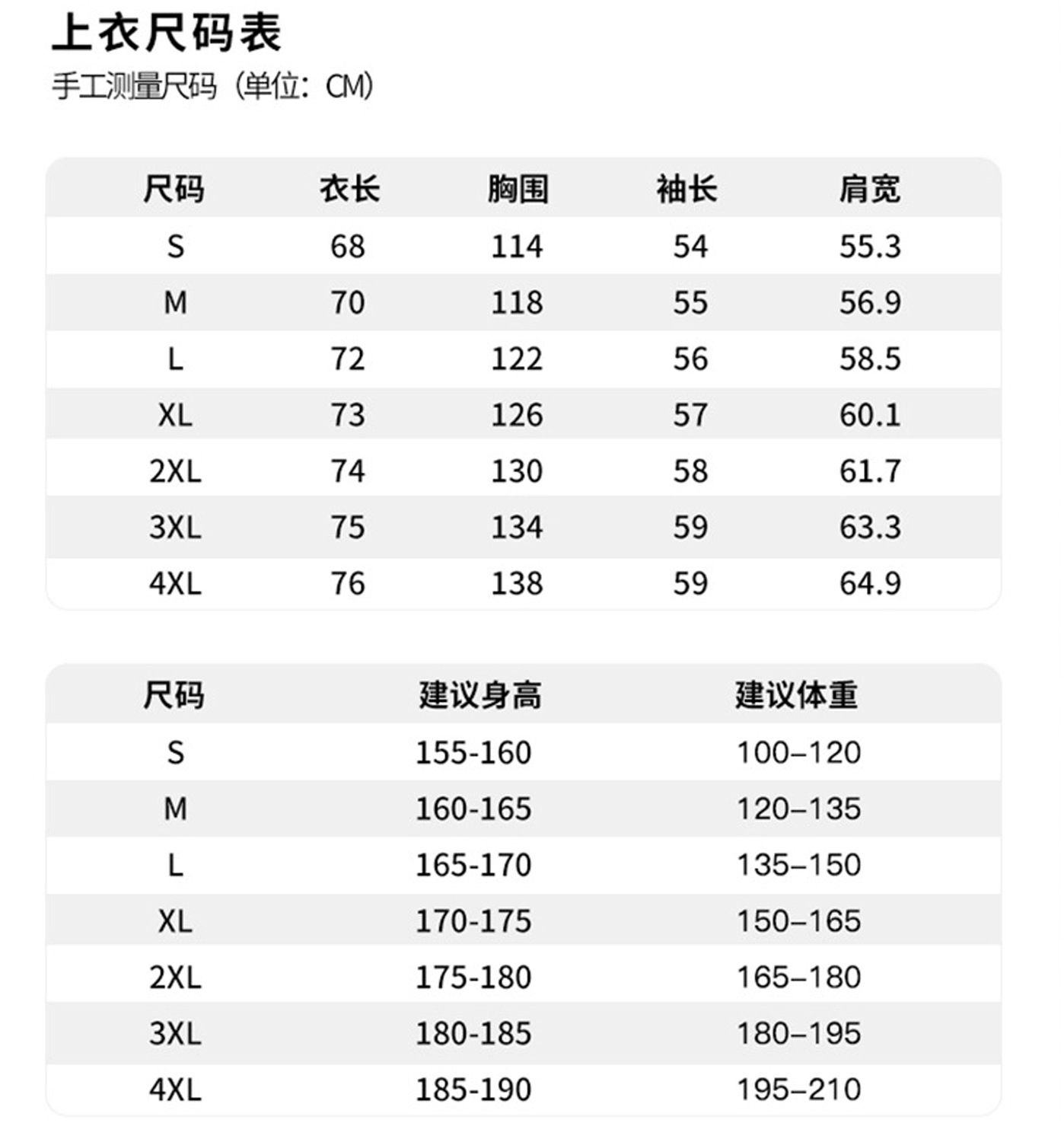 上衣尺码表
手工测量尺码（单位：CM）

| 尺码 | 衣长 | 胸围 | 袖长 | 肩宽 |
|---|---|---|---|---|
| S | 68 | 114 | 54 | 55.3 |
| M | 70 | 118 | 55 | 56.9 |
| L | 72 | 122 | 56 | 58.5 |
| XL | 73 | 126 | 57 | 60.1 |
| 2XL | 74 | 130 | 58 | 61.7 |
| 3XL | 75 | 134 | 59 | 63.3 |
| 4XL | 76 | 138 | 59 | 64.9 |

| 尺码 | 建议身高 | 建议体重 |
|---|---|---|
| S | 155-160 | 100–120 |
| M | 160-165 | 120–135 |
| L | 165-170 | 135–150 |
| XL | 170-175 | 150–165 |
| 2XL | 175-180 | 165–180 |
| 3XL | 180-185 | 180–195 |
| 4XL | 185-190 | 195–210 |